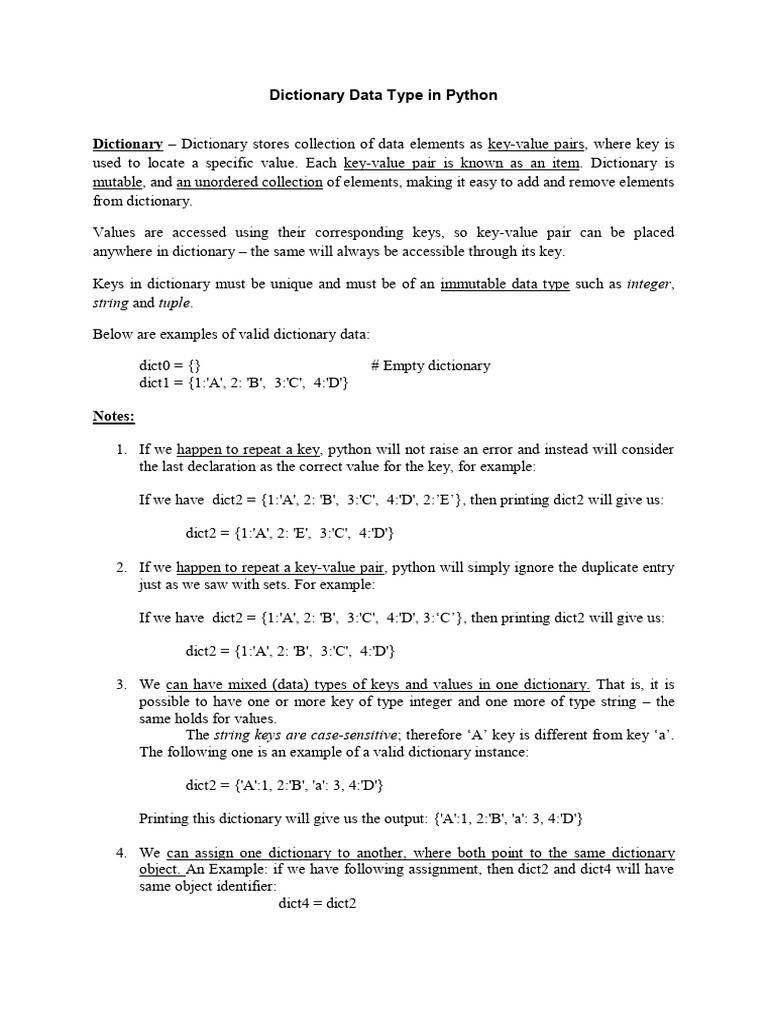 Dictionary Data Type in Python

Dictionary – Dictionary stores collection of data elements as key-value pairs, where key is used to locate a specific value. Each key-value pair is known as an item. Dictionary is mutable, and an unordered collection of elements, making it easy to add and remove elements from dictionary.

Values are accessed using their corresponding keys, so key-value pair can be placed anywhere in dictionary – the same will always be accessible through its key.

Keys in dictionary must be unique and must be of an immutable data type such as integer, string and tuple.

Below are examples of valid dictionary data:

dict0 = {} # Empty dictionary
dict1 = {1:'A', 2: 'B', 3:'C', 4:'D'}

Notes:

1. If we happen to repeat a key, python will not raise an error and instead will consider the last declaration as the correct value for the key, for example:

If we have dict2 = {1:'A', 2: 'B', 3:'C', 4:'D', 2:'E'}, then printing dict2 will give us:

dict2 = {1:'A', 2: 'E', 3:'C', 4:'D'}

2. If we happen to repeat a key-value pair, python will simply ignore the duplicate entry just as we saw with sets. For example:

If we have dict2 = {1:'A', 2: 'B', 3:'C', 4:'D', 3:'C'}, then printing dict2 will give us:

dict2 = {1:'A', 2: 'B', 3:'C', 4:'D'}

3. We can have mixed (data) types of keys and values in one dictionary. That is, it is possible to have one or more key of type integer and one more of type string – the same holds for values.
The string keys are case-sensitive; therefore 'A' key is different from key 'a'. The following one is an example of a valid dictionary instance:

dict2 = {'A':1, 2:'B', 'a': 3, 4:'D'}

Printing this dictionary will give us the output: {'A':1, 2:'B', 'a': 3, 4:'D'}

4. We can assign one dictionary to another, where both point to the same dictionary object. An Example: if we have following assignment, then dict2 and dict4 will have same object identifier:
dict4 = dict2